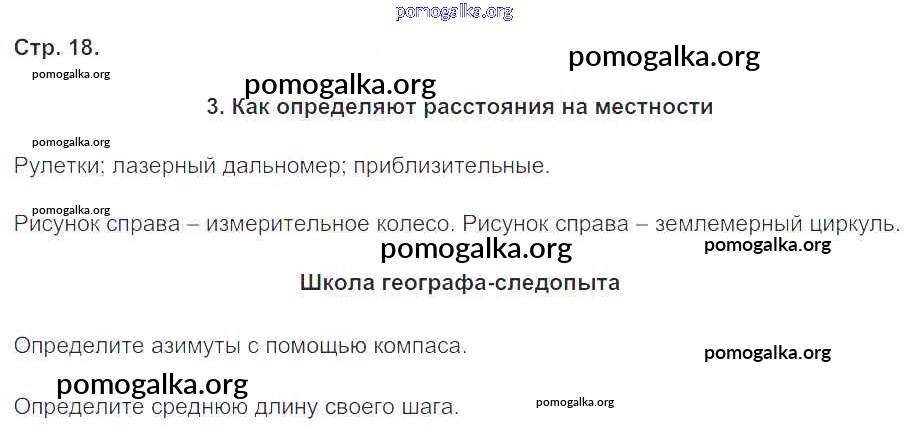 Стр. 18.

3. Как определяют расстояния на местности

Рулетки; лазерный дальномер; приблизительные.

Рисунок справа – измерительное колесо. Рисунок справа – землемерный циркуль.

Школа географа-следопыта

Определите азимуты с помощью компаса.

Определите среднюю длину своего шага.

pomogalka.org